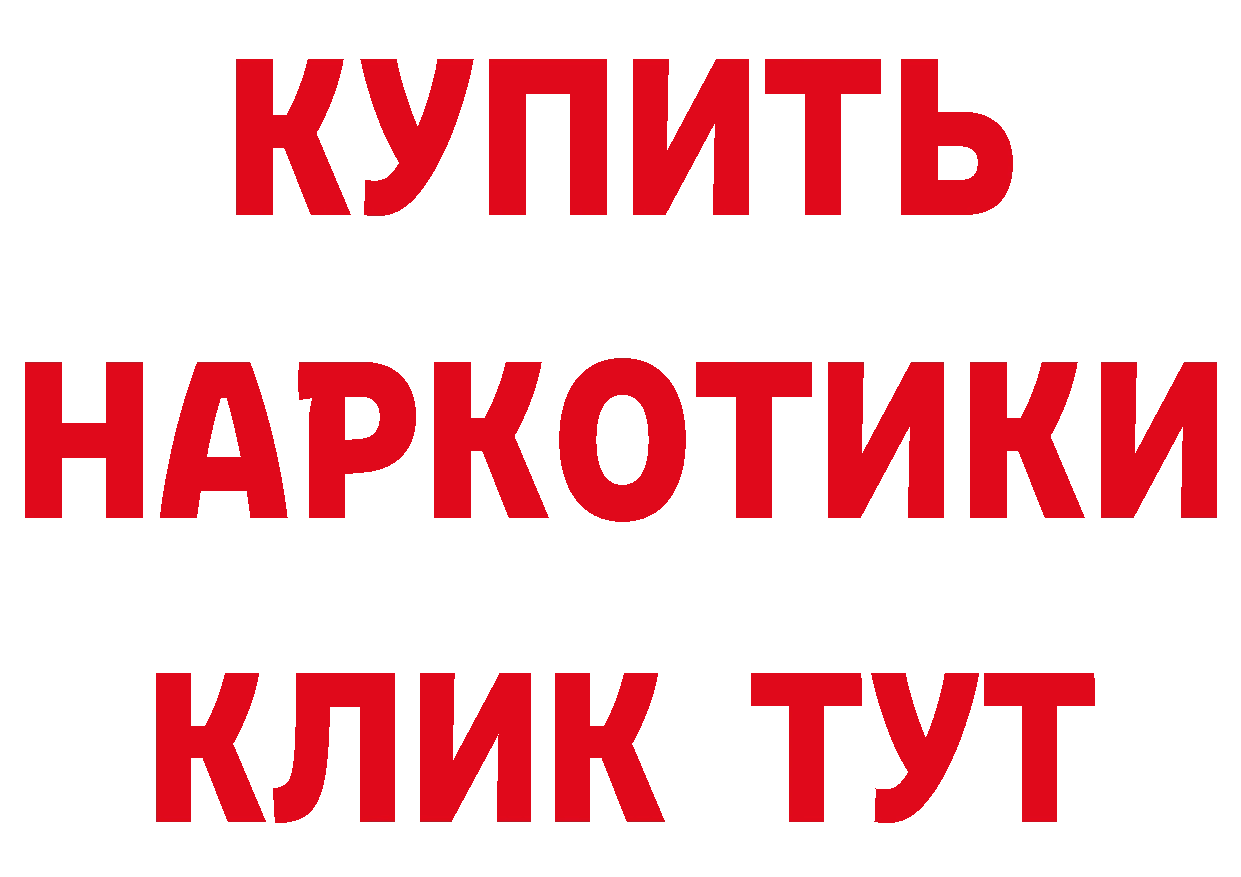 КУПИТЬ
НАРКОТИКИ
КЛИК ТУТ